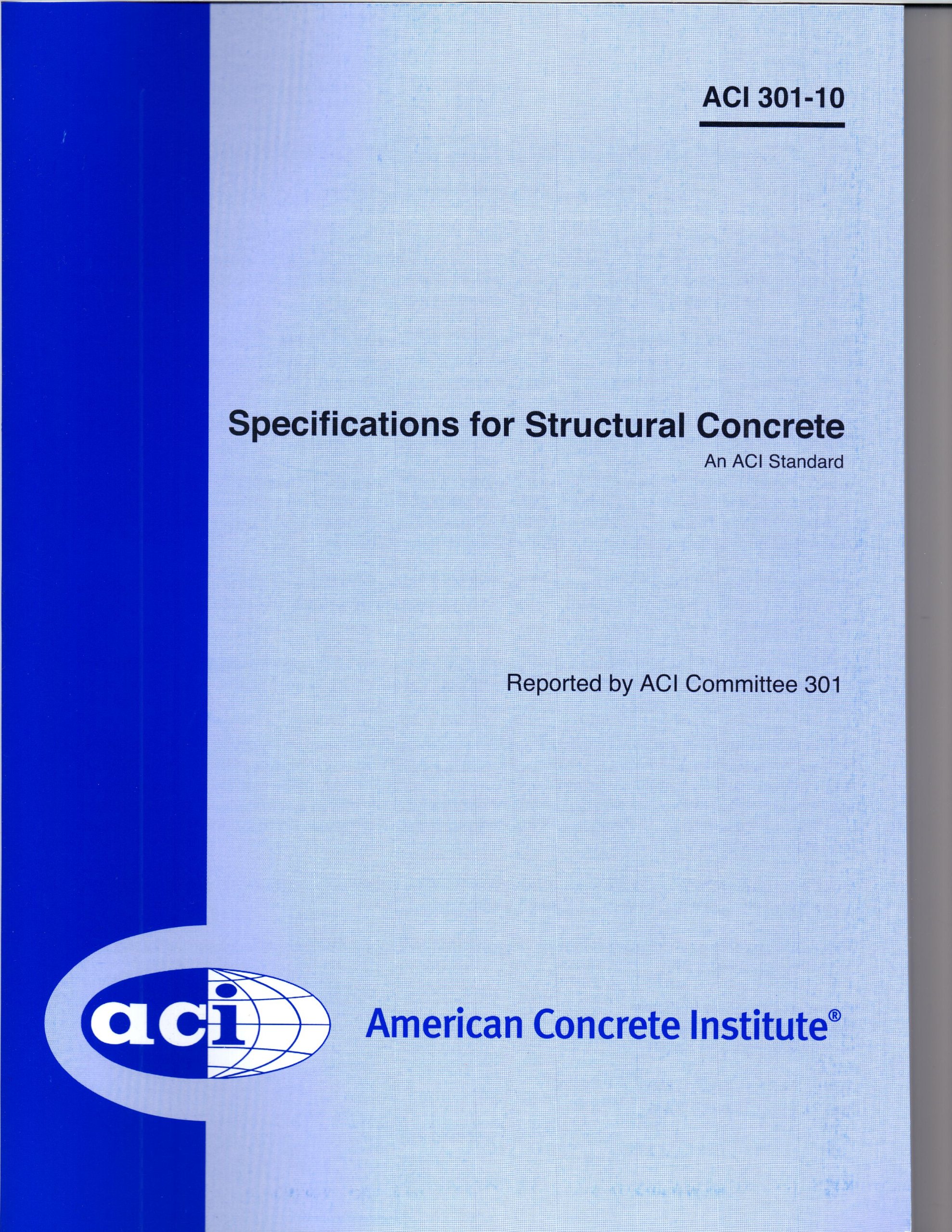 ACI 301-10

Specifications for Structural Concrete

An ACI Standard

Reported by ACI Committee 301

aci

American Concrete Institute®